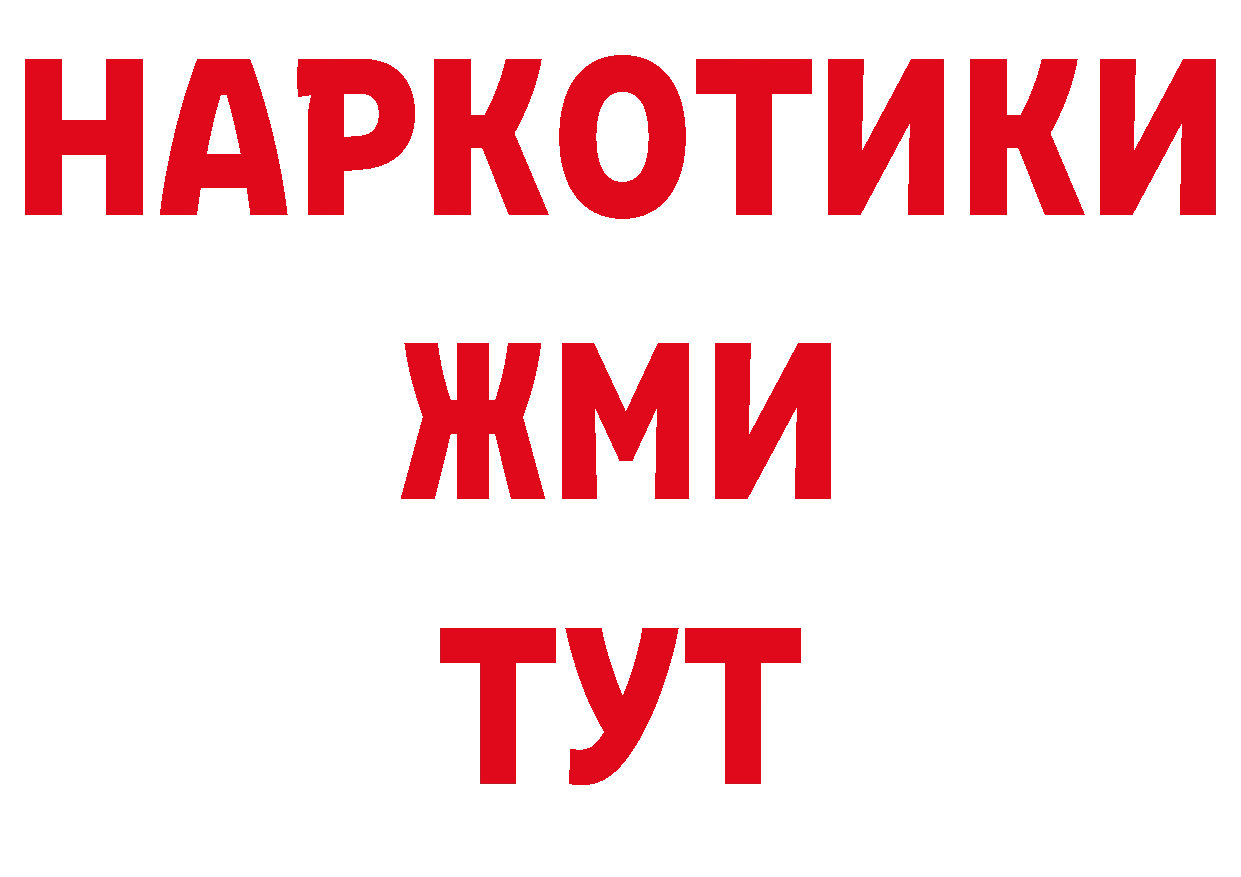 НАРКОТИКИ
ЖМИ
ТУТ